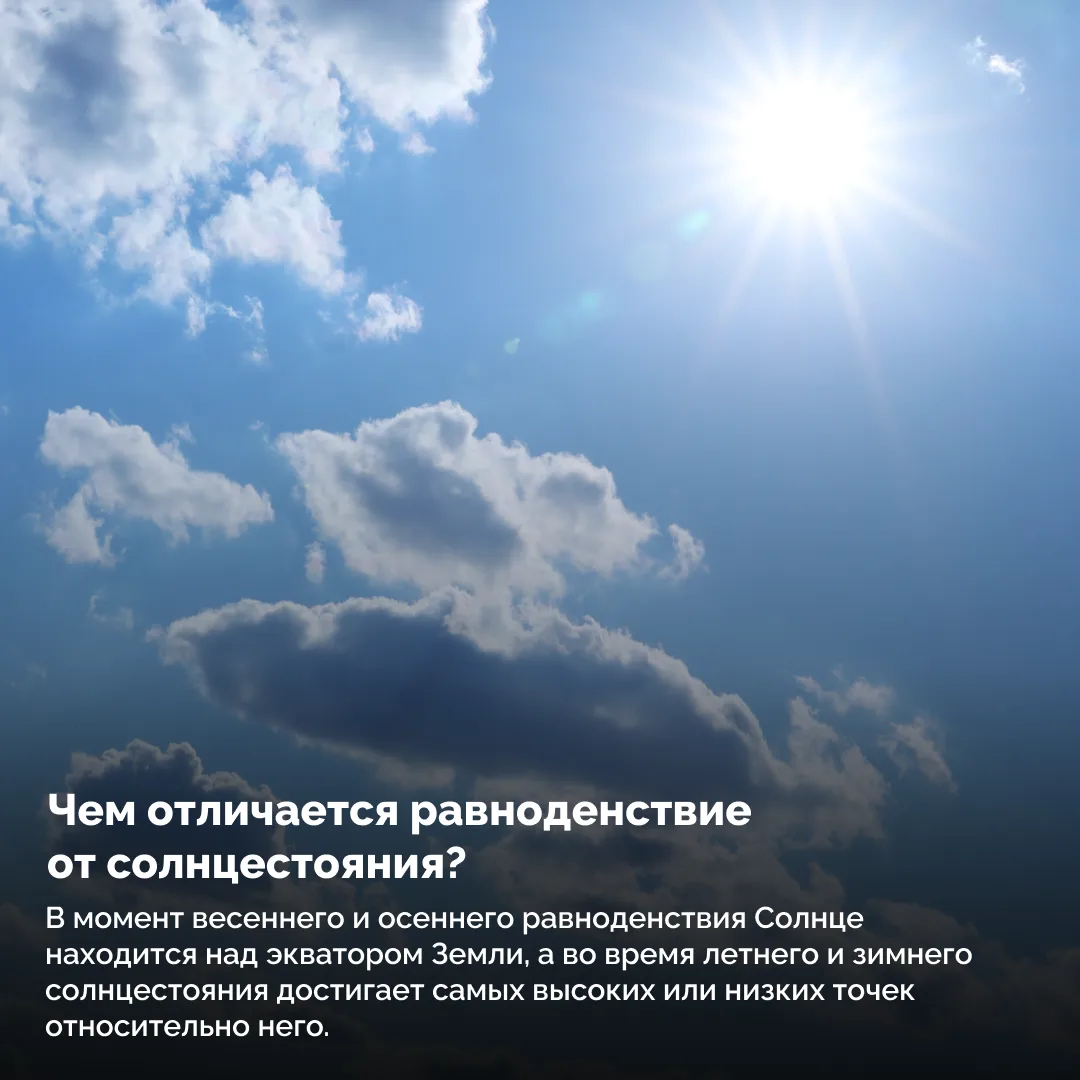 Чем отличается равноденствие от солнцестояния?

В момент весеннего и осеннего равноденствия Солнце находится над экватором Земли, а во время летнего и зимнего солнцестояния достигает самых высоких или низких точек относительно него.